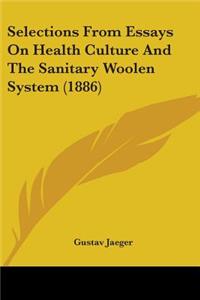 Selections From Essays On Health Culture And The Sanitary Woolen System (1886)

Gustav Jaeger